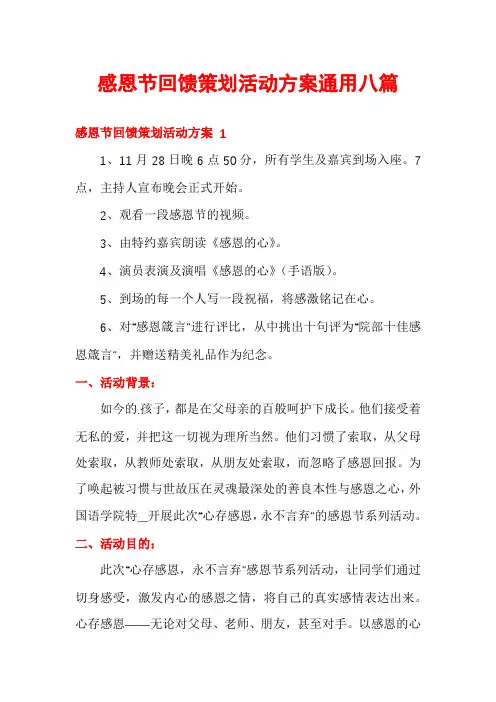 感恩节回馈策划活动方案通用八篇

感恩节回馈策划活动方案 1

1、11 月 28 日晚 6 点 50 分，所有学生及嘉宾到场入座。7 点，主持人宣布晚会正式开始。

2、观看一段感恩节的视频。

3、由特约嘉宾朗读《感恩的心》。

4、演员表演及演唱《感恩的心》（手语版）。

5、到场的每一个人写一段祝福，将感激铭记在心。

6、对"感恩箴言"进行评比，从中挑出十句评为"院部十佳感恩箴言"，并赠送精美礼品作为纪念。

一、活动背景：

如今的.孩子，都是在父母亲的百般呵护下成长。他们接受着无私的爱，并把这一切视为理所当然。他们习惯了索取，从父母处索取，从教师处索取，从朋友处索取，而忽略了感恩回报。为了唤起被习惯与世故压在灵魂最深处的善良本性与感恩之心，外国语学院特__开展此次"心存感恩，永不言弃"的感恩节系列活动。

二、活动目的：

此次"心存感恩，永不言弃"感恩节系列活动，让同学们通过切身感受，激发内心的感恩之情，将自己的真实感情表达出来。心存感恩——无论对父母、老师、朋友，甚至对手。以感恩的心